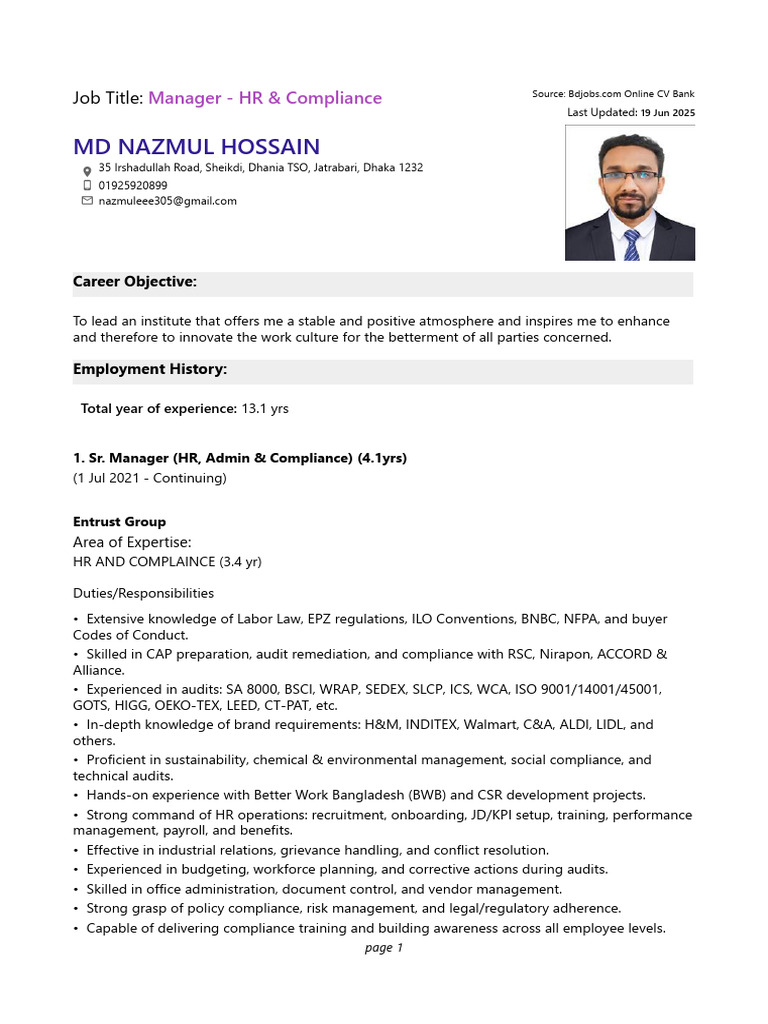 Job Title: Manager - HR & Compliance

Source: Bdjobs.com Online CV Bank
Last Updated: 19 Jun 2025

MD NAZMUL HOSSAIN
35 Irshadullah Road, Sheikdi, Dhania TSO, Jatrabari, Dhaka 1232
01925920899
nazmuleee305@gmail.com

Career Objective:

To lead an institute that offers me a stable and positive atmosphere and inspires me to enhance and therefore to innovate the work culture for the betterment of all parties concerned.

Employment History:

Total year of experience: 13.1 yrs

1. Sr. Manager (HR, Admin & Compliance) (4.1yrs)
(1 Jul 2021 - Continuing)

Entrust Group
Area of Expertise:
HR AND COMPLAINCE (3.4 yr)

Duties/Responsibilities

• Extensive knowledge of Labor Law, EPZ regulations, ILO Conventions, BNBC, NFPA, and buyer Codes of Conduct.
• Skilled in CAP preparation, audit remediation, and compliance with RSC, Nirapon, ACCORD & Alliance.
• Experienced in audits: SA 8000, BSCI, WRAP, SEDEX, SLCP, ICS, WCA, ISO 9001/14001/45001, GOTS, HIGG, OEKO-TEX, LEED, CT-PAT, etc.
• In-depth knowledge of brand requirements: H&M, INDITEX, Walmart, C&A, ALDI, LIDL, and others.
• Proficient in sustainability, chemical & environmental management, social compliance, and technical audits.
• Hands-on experience with Better Work Bangladesh (BWB) and CSR development projects.
• Strong command of HR operations: recruitment, onboarding, JD/KPI setup, training, performance management, payroll, and benefits.
• Effective in industrial relations, grievance handling, and conflict resolution.
• Experienced in budgeting, workforce planning, and corrective actions during audits.
• Skilled in office administration, document control, and vendor management.
• Strong grasp of policy compliance, risk management, and legal/regulatory adherence.
• Capable of delivering compliance training and building awareness across all employee levels.

page 1